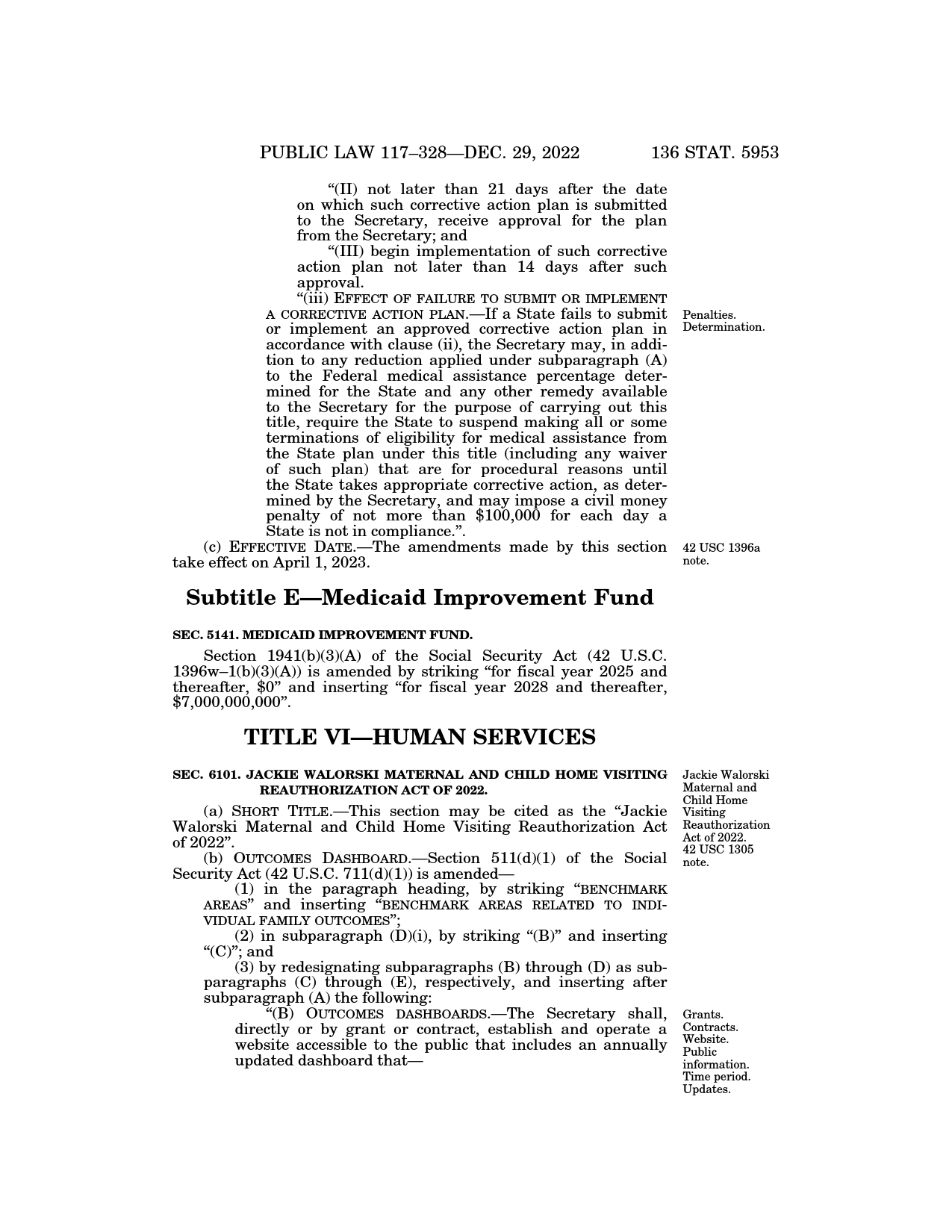 PUBLIC LAW 117–328—DEC. 29, 2022 136 STAT. 5953

“(II) not later than 21 days after the date on which such corrective action plan is submitted to the Secretary, receive approval for the plan from the Secretary; and

“(III) begin implementation of such corrective action plan not later than 14 days after such approval.

“(iii) EFFECT OF FAILURE TO SUBMIT OR IMPLEMENT A CORRECTIVE ACTION PLAN.—If a State fails to submit or implement an approved corrective action plan in accordance with clause (ii), the Secretary may, in addition to any reduction applied under subparagraph (A) to the Federal medical assistance percentage determined for the State and any other remedy available to the Secretary for the purpose of carrying out this title, require the State to suspend making all or some terminations of eligibility for medical assistance from the State plan under this title (including any waiver of such plan) that are for procedural reasons until the State takes appropriate corrective action, as determined by the Secretary, and may impose a civil money penalty of not more than $100,000 for each day a State is not in compliance.”.

Penalties. Determination.

(c) EFFECTIVE DATE.—The amendments made by this section take effect on April 1, 2023.

42 USC 1396a note.

Subtitle E—Medicaid Improvement Fund

SEC. 5141. MEDICAID IMPROVEMENT FUND.

Section 1941(b)(3)(A) of the Social Security Act (42 U.S.C. 1396w–1(b)(3)(A)) is amended by striking “for fiscal year 2025 and thereafter, $0” and inserting “for fiscal year 2028 and thereafter, $7,000,000,000”.

TITLE VI—HUMAN SERVICES

SEC. 6101. JACKIE WALORSKI MATERNAL AND CHILD HOME VISITING REAUTHORIZATION ACT OF 2022.

Jackie Walorski Maternal and Child Home Visiting Reauthorization Act of 2022. 42 USC 1305 note.

(a) SHORT TITLE.—This section may be cited as the “Jackie Walorski Maternal and Child Home Visiting Reauthorization Act of 2022”.

(b) OUTCOMES DASHBOARD.—Section 511(d)(1) of the Social Security Act (42 U.S.C. 711(d)(1)) is amended—

(1) in the paragraph heading, by striking “BENCHMARK AREAS” and inserting “BENCHMARK AREAS RELATED TO INDIVIDUAL FAMILY OUTCOMES”;

(2) in subparagraph (D)(i), by striking “(B)” and inserting “(C)”; and

(3) by redesignating subparagraphs (B) through (D) as subparagraphs (C) through (E), respectively, and inserting after subparagraph (A) the following:

“(B) OUTCOMES DASHBOARDS.—The Secretary shall, directly or by grant or contract, establish and operate a website accessible to the public that includes an annually updated dashboard that—

Grants. Contracts. Website. Public information. Time period. Updates.